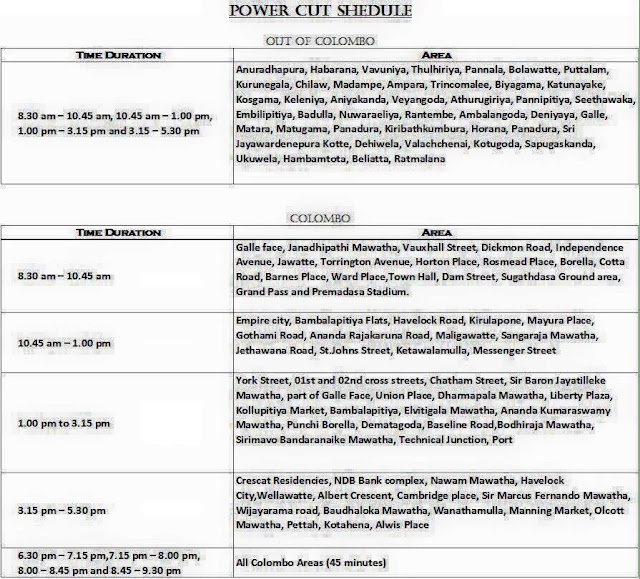 POWER CUT SHEDULE

OUT OF COLOMBO

| TIME DURATION | AREA |
|---|---|
| 8.30 am – 10.45 am, 10.45 am – 1.00 pm, 1.00 pm – 3.15 pm and 3.15 – 5.30 pm | Anuradhapura, Habarana, Vavuniya, Thulhiriya, Pannala, Bolawatte, Puttalam, Kurunegala, Chilaw, Madampe, Ampara, Trincomalee, Biyagama, Katunayake, Kosgama, Keleniya, Aniyakanda, Veyangoda, Athurugiriya, Pannipitiya, Seethawaka, Embilipitiya, Badulla, Nuwaraeliya, Rantembe, Ambalangoda, Deniyaya, Galle, Matara, Matugama, Panadura, Kiribathkumbura, Horana, Panadura, Sri Jayawardenepura Kotte, Dehiwela, Valachchenai, Kotugoda, Sapugaskanda, Ukuwela, Hambamtota, Beliatta, Ratmalana |

COLOMBO

| TIME DURATION | AREA |
|---|---|
| 8.30 am – 10.45 am | Galle face, Janadhipathi Mawatha, Vauxhall Street, Dickmon Road, Independence Avenue, Jawatte, Torrington Avenue, Horton Place, Rosmead Place, Borella, Cotta Road, Barnes Place, Ward Place,Town Hall, Dam Street, Sugathdasa Ground area, Grand Pass and Premadasa Stadium. |
| 10.45 am – 1.00 pm | Empire city, Bambalapitiya Flats, Havelock Road, Kirulapone, Mayura Place, Gothami Road, Ananda Rajakaruna Road, Maligawatte, Sangaraja Mawatha, Jethawana Road, St.Johns Street, Ketawalamulla, Messenger Street |
| 1.00 pm to 3.15 pm | York Street, 01st and 02nd cross streets, Chatham Street, Sir Baron Jayatilleke Mawatha, part of Galle Face, Union Place, Dharmapala Mawatha, Liberty Plaza, Kollupitiya Market, Bambalapitiya, Elvitigala Mawatha, Ananda Kumaraswamy Mawatha, Punchi Borella, Dematagoda, Baseline Road,Bodhiraja Mawatha, Sirimavo Bandaranaike Mawatha, Technical Junction, Port |
| 3.15 pm – 5.30 pm | Crescat Residencies, NDB Bank complex, Nawam Mawatha, Havelock City,Wellawatte, Albert Crescent, Cambridge place, Sir Marcus Fernando Mawatha, Wijayarama road, Baudhaloka Mawatha, Wanathamulla, Manning Market, Olcott Mawatha, Pettah, Kotahena, Alwis Place |
| 6.30 pm – 7.15 pm,7.15 pm – 8.00 pm, 8.00 – 8.45 pm and 8.45 – 9.30 pm | All Colombo Areas (45 minutes) |